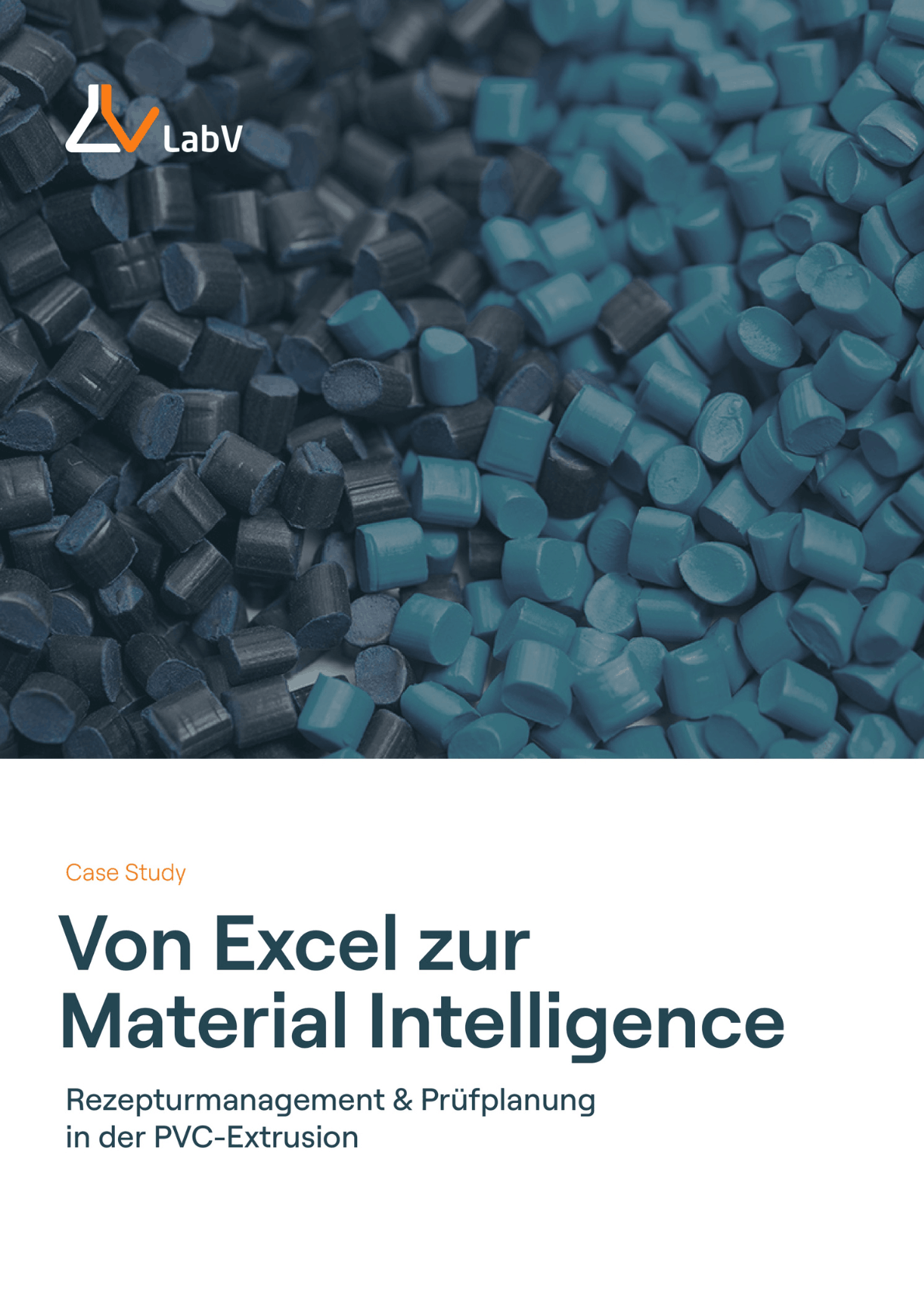 LabV

Case Study

Von Excel zur Material Intelligence

Rezepturmanagement & Prüfplanung in der PVC-Extrusion